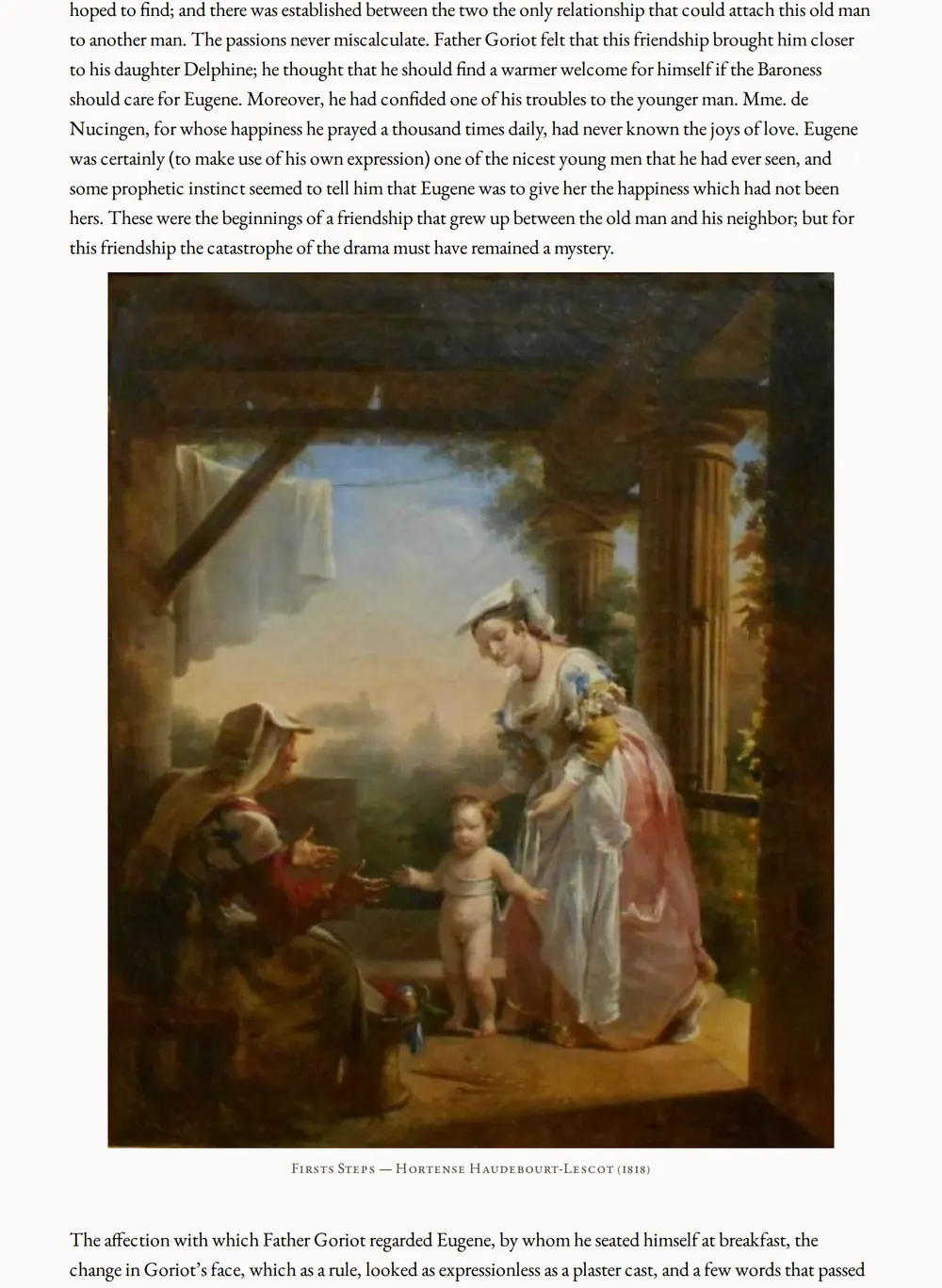 hoped to find; and there was established between the two the only relationship that could attach this old man to another man. The passions never miscalculate. Father Goriot felt that this friendship brought him closer to his daughter Delphine; he thought that he should find a warmer welcome for himself if the Baroness should care for Eugene. Moreover, he had confided one of his troubles to the younger man. Mme. de Nucingen, for whose happiness he prayed a thousand times daily, had never known the joys of love. Eugene was certainly (to make use of his own expression) one of the nicest young men that he had ever seen, and some prophetic instinct seemed to tell him that Eugene was to give her the happiness which had not been hers. These were the beginnings of a friendship that grew up between the old man and his neighbor; but for this friendship the catastrophe of the drama must have remained a mystery.

Firsts Steps — Hortense Haudebourt-Lescot (1818)

The affection with which Father Goriot regarded Eugene, by whom he seated himself at breakfast, the change in Goriot's face, which as a rule, looked as expressionless as a plaster cast, and a few words that passed